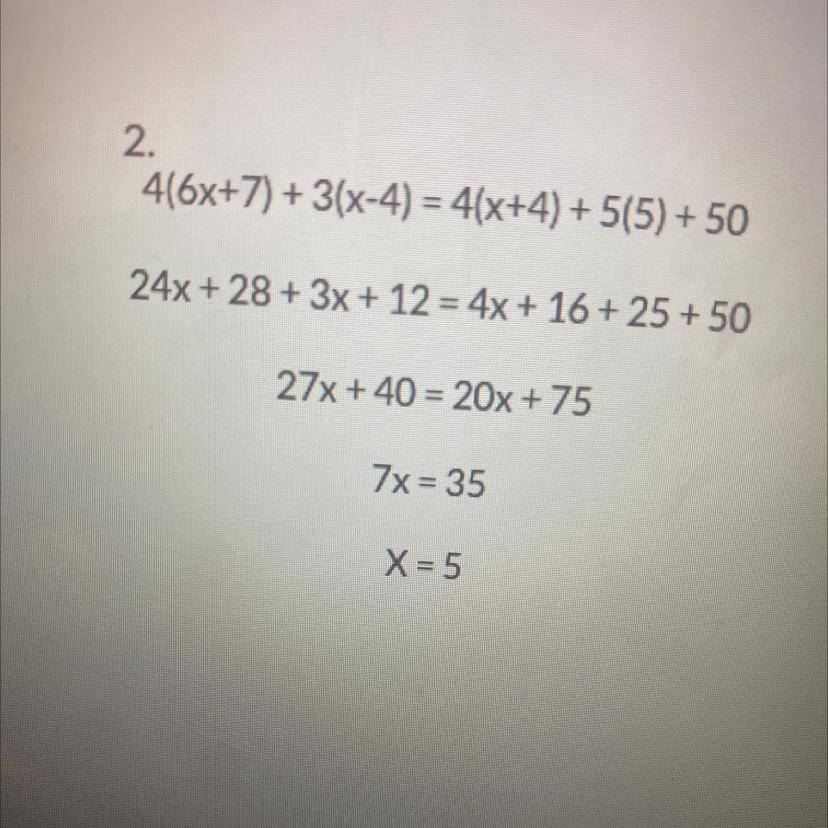 2.

$4(6x+7) + 3(x-4) = 4(x+4) + 5(5) + 50$

$24x + 28 + 3x + 12 = 4x + 16 + 25 + 50$

$27x + 40 = 20x + 75$

$7x = 35$

$X = 5$